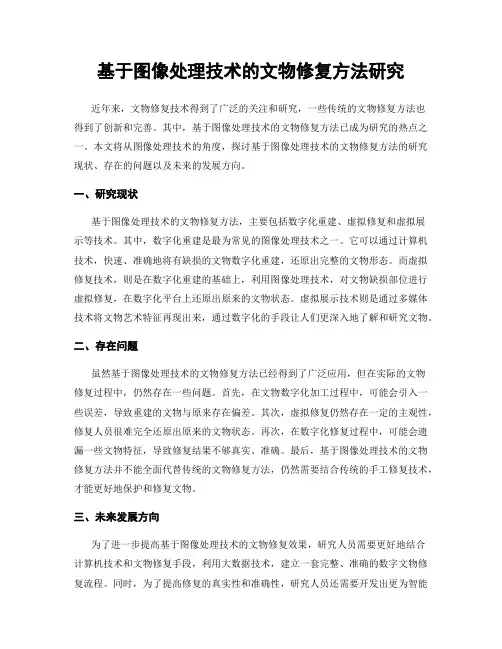 基于图像处理技术的文物修复方法研究

近年来，文物修复技术得到了广泛的关注和研究，一些传统的文物修复方法也得到了创新和完善。其中，基于图像处理技术的文物修复方法已成为研究的热点之一。本文将从图像处理技术的角度，探讨基于图像处理技术的文物修复方法的研究现状、存在的问题以及未来的发展方向。

一、研究现状

基于图像处理技术的文物修复方法，主要包括数字化重建、虚拟修复和虚拟展示等技术。其中，数字化重建是最为常见的图像处理技术之一。它可以通过计算机技术，快速、准确地将有缺损的文物数字化重建，还原出完整的文物形态。而虚拟修复技术，则是在数字化重建的基础上，利用图像处理技术，对文物缺损部位进行虚拟修复，在数字化平台上还原出原来的文物状态。虚拟展示技术则是通过多媒体技术将文物艺术特征再现出来，通过数字化的手段让人们更深入地了解和研究文物。

二、存在问题

虽然基于图像处理技术的文物修复方法已经得到了广泛应用，但在实际的文物修复过程中，仍然存在一些问题。首先，在文物数字化加工过程中，可能会引入一些误差，导致重建的文物与原来存在偏差。其次，虚拟修复仍然存在一定的主观性，修复人员很难完全还原出原来的文物状态。再次，在数字化修复过程中，可能会遗漏一些文物特征，导致修复结果不够真实、准确。最后，基于图像处理技术的文物修复方法并不能全面代替传统的文物修复方法，仍然需要结合传统的手工修复技术，才能更好地保护和修复文物。

三、未来发展方向

为了进一步提高基于图像处理技术的文物修复效果，研究人员需要更好地结合计算机技术和文物修复手段，利用大数据技术，建立一套完整、准确的数字文物修复流程。同时，为了提高修复的真实性和准确性，研究人员还需要开发出更为智能